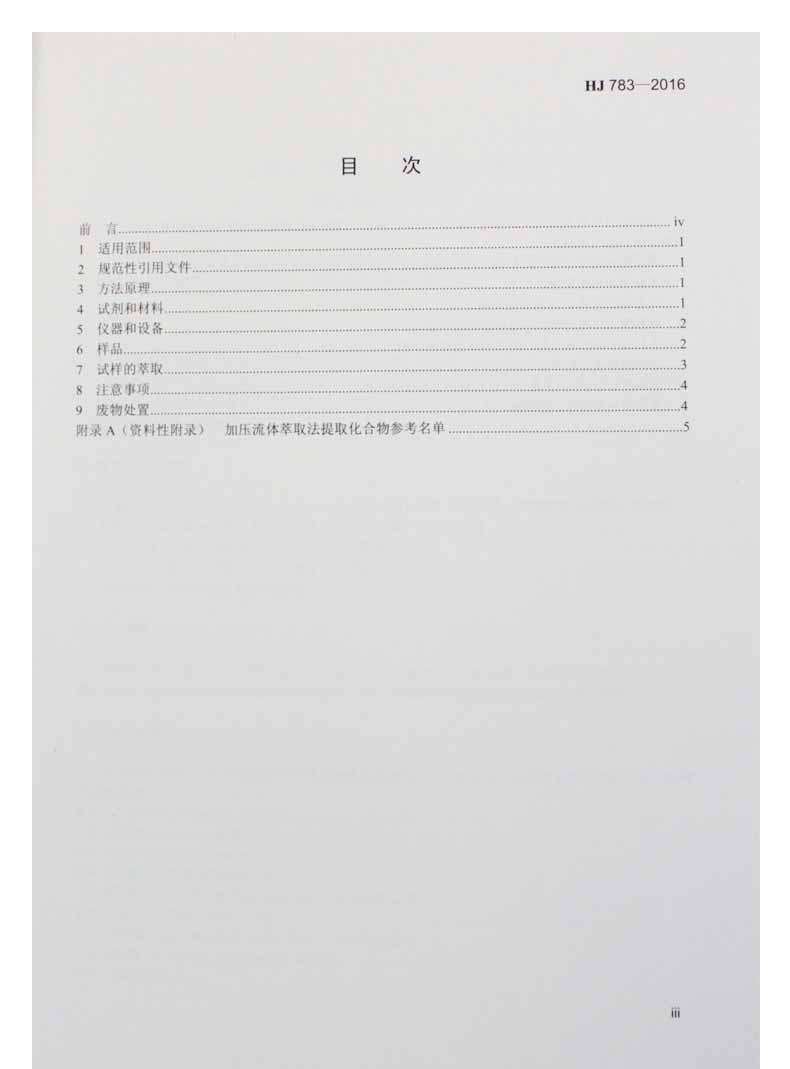 HJ 783—2016

目 次

前 言 iv
1 适用范围 1
2 规范性引用文件 1
3 方法原理 1
4 试剂和材料 1
5 仪器和设备 2
6 样品 2
7 试样的萃取 3
8 注意事项 4
9 废物处置 4
附录A（资料性附录） 加压流体萃取法提取化合物参考名单 5

iii